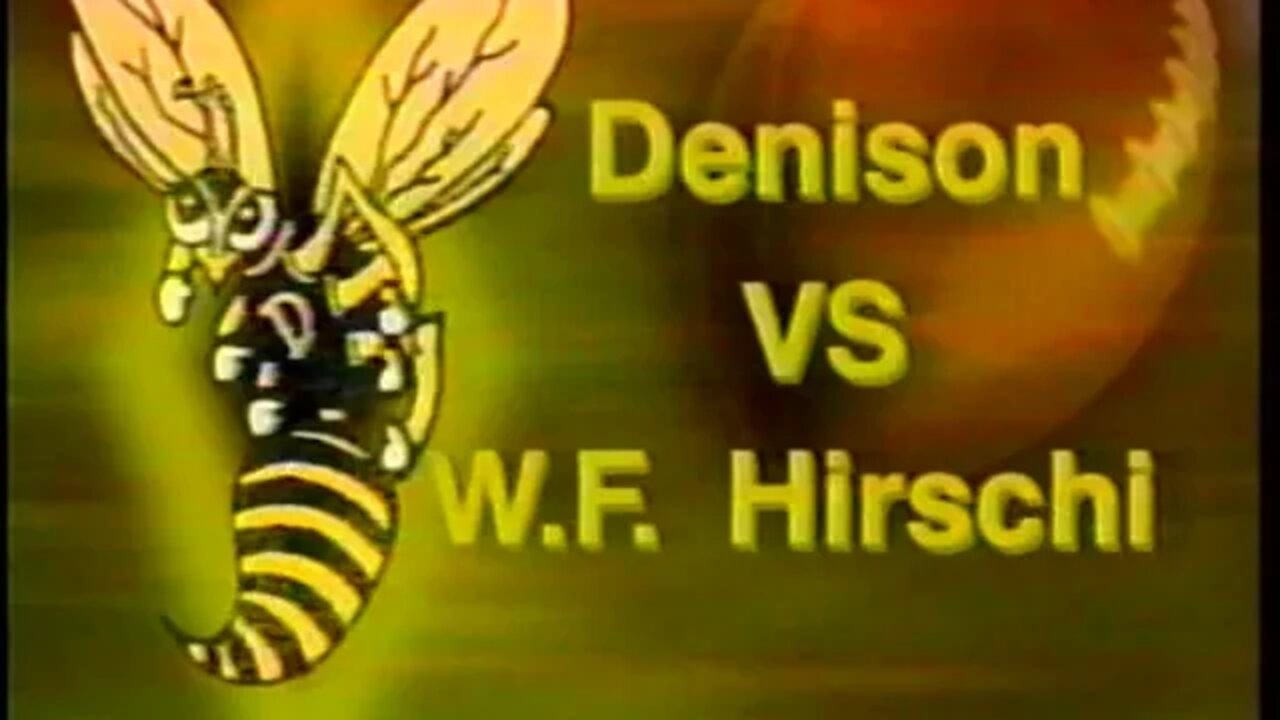 Denison
VS
W.F. Hirschi